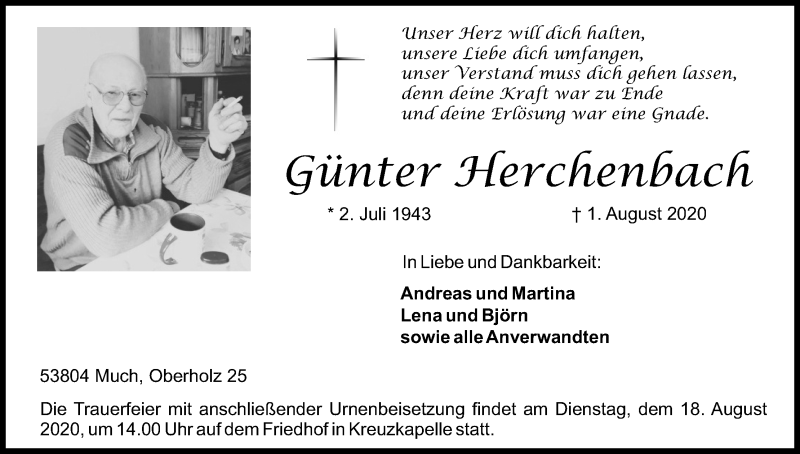 Unser Herz will dich halten,
unsere Liebe dich umfangen,
unser Verstand muss dich gehen lassen,
denn deine Kraft war zu Ende
und deine Erlösung war eine Gnade.

Günter Herchenbach

* 2. Juli 1943 † 1. August 2020

In Liebe und Dankbarkeit:

Andreas und Martina
Lena und Björn
sowie alle Anverwandten

53804 Much, Oberholz 25

Die Trauerfeier mit anschließender Urnenbeisetzung findet am Dienstag, dem 18. August 2020, um 14.00 Uhr auf dem Friedhof in Kreuzkapelle statt.